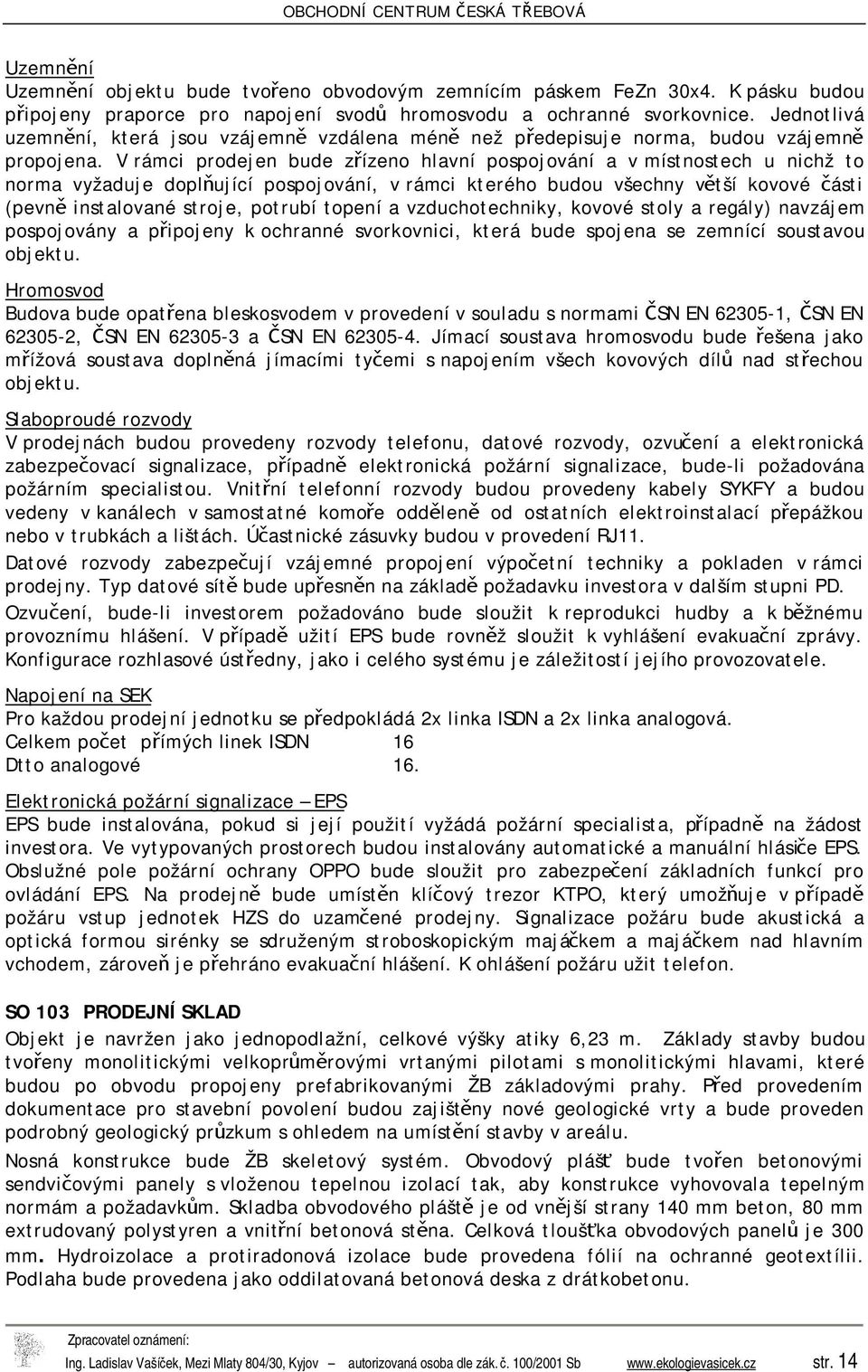 OBCHODNÍ CENTRUM ČESKÁ TŘEBOVÁ

Uzemnění

Uzemnění objektu bude tvořeno obvodovým zemnícím páskem FeZn 30x4. K pásku budou připojeny praporce pro napojení svodů hromosvodu a ochranné svorkovnice. Jednotlivá uzemnění, která jsou vzájemně vzdálena méně než předepisuje norma, budou vzájemně propojena. V rámci prodejen bude zřízeno hlavní pospojování a v místnostech u nichž to norma vyžaduje doplňující pospojování, v rámci kterého budou všechny větší kovové části (pevně instalované stroje, potrubí topení a vzduchotechniky, kovové stoly a regály) navzájem pospojovány a připojeny k ochranné svorkovnici, která bude spojena se zemnící soustavou objektu.

Hromosvod

Budova bude opatřena bleskosvodem v provedení v souladu s normami ČSN EN 62305-1, ČSN EN 62305-2, ČSN EN 62305-3 a ČSN EN 62305-4. Jímací soustava hromosvodu bude řešena jako mřížová soustava doplněná jímacími tyčemi s napojením všech kovových dílů nad střechou objektu.

Slaboproudé rozvody

V prodejnách budou provedeny rozvody telefonu, datové rozvody, ozvučení a elektronická zabezpečovací signalizace, případně elektronická požární signalizace, bude-li požadována požárním specialistou. Vnitřní telefonní rozvody budou provedeny kabely SYKFY a budou vedeny v kanálech v samostatné komoře odděleně od ostatních elektroinstalací přepážkou nebo v trubkách a lištách. Účastnické zásuvky budou v provedení RJ11.

Datové rozvody zabezpečují vzájemné propojení výpočetní techniky a pokladen v rámci prodejny. Typ datové sítě bude upřesněn na základě požadavku investora v dalším stupni PD.

Ozvučení, bude-li investorem požadováno bude sloužit k reprodukci hudby a k běžnému provoznímu hlášení. V případě užití EPS bude rovněž sloužit k vyhlášení evakuační zprávy. Konfigurace rozhlasové ústředny, jako i celého systému je záležitostí jejího provozovatele.

Napojení na SEK

Pro každou prodejní jednotku se předpokládá 2x linka ISDN a 2x linka analogová.
Celkem počet přímých linek ISDN 16
Dtto analogové 16.

Elektronická požární signalizace – EPS

EPS bude instalována, pokud si její použití vyžádá požární specialista, případně na žádost investora. Ve vytypovaných prostorech budou instalovány automatické a manuální hlásiče EPS. Obslužné pole požární ochrany OPPO bude sloužit pro zabezpečení základních funkcí pro ovládání EPS. Na prodejně bude umístěn klíčový trezor KTPO, který umožňuje v případě požáru vstup jednotek HZS do uzamčené prodejny. Signalizace požáru bude akustická a optická formou sirénky se sdruženým stroboskopickým majáčkem a majáčkem nad hlavním vchodem, zároveň je přehráno evakuační hlášení. K ohlášení požáru užit telefon.

SO 103 PRODEJNÍ SKLAD

Objekt je navržen jako jednopodlažní, celkové výšky atiky 6,23 m. Základy stavby budou tvořeny monolitickými velkoprůměrovými vrtanými pilotami s monolitickými hlavami, které budou po obvodu propojeny prefabrikovanými ŽB základovými prahy. Před provedením dokumentace pro stavební povolení budou zajištěny nové geologické vrty a bude proveden podrobný geologický průzkum s ohledem na umístění stavby v areálu.

Nosná konstrukce bude ŽB skeletový systém. Obvodový plášť bude tvořen betonovými sendvičovými panely s vloženou tepelnou izolací tak, aby konstrukce vyhovovala tepelným normám a požadavkům. Skladba obvodového pláště je od vnější strany 140 mm beton, 80 mm extrudovaný polystyren a vnitřní betonová stěna. Celková tloušťka obvodových panelů je 300 mm. Hydroizolace a protiradonová izolace bude provedena fólií na ochranné geotextílii. Podlaha bude provedena jako oddilatovaná betonová deska z drátkobetonu.

Zpracovatel oznámení:
Ing. Ladislav Vašíček, Mezi Mlaty 804/30, Kyjov – autorizovaná osoba dle zák. č. 100/2001 Sb www.ekologievasicek.cz str. 14